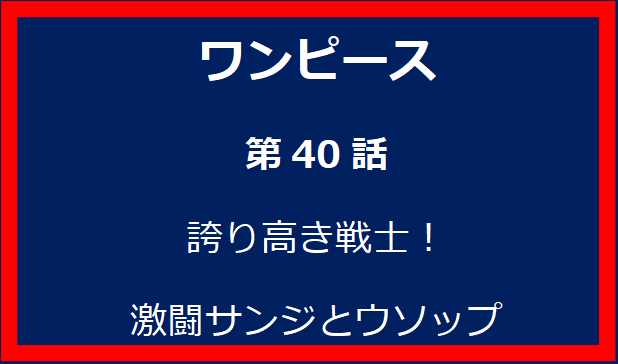 ワンピース

第 40 話

誇り高き戦士！

激闘サンジとウソップ